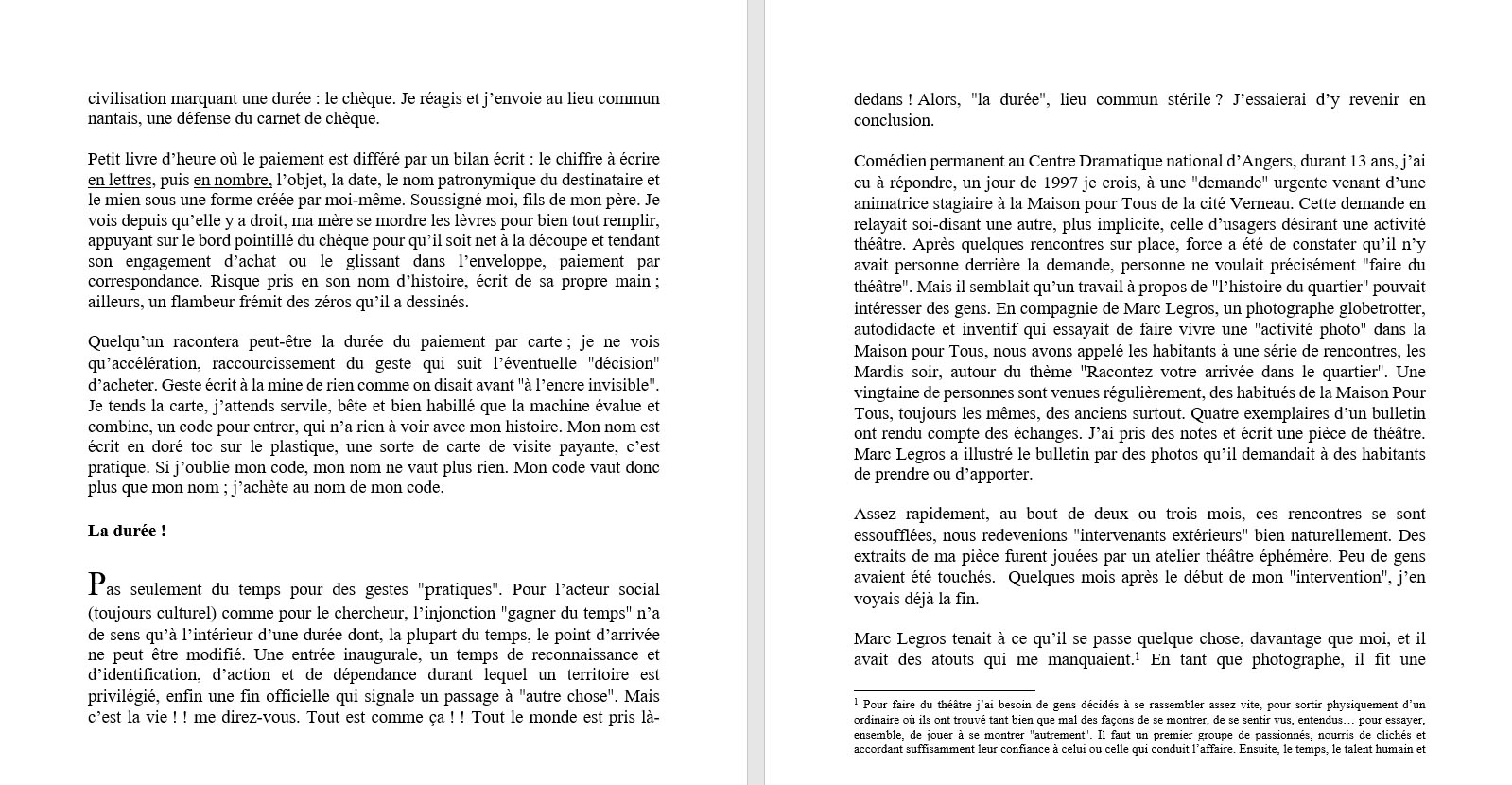 civilisation marquant une durée : le chèque. Je réagis et j'envoie au lieu commun nantais, une défense du carnet de chèque.

Petit livre d'heure où le paiement est différé par un bilan écrit : le chiffre à écrire en lettres, puis en nombre, l'objet, la date, le nom patronymique du destinataire et le mien sous une forme créée par moi-même. Soussigné moi, fils de mon père. Je vois depuis qu'elle y a droit, ma mère se mordre les lèvres pour bien tout remplir, appuyant sur le bord pointillé du chèque pour qu'il soit net à la découpe et tendant son engagement d'achat ou le glissant dans l'enveloppe, paiement par correspondance. Risque pris en son nom d'histoire, écrit de sa propre main ; ailleurs, un flambeur frémit des zéros qu'il a dessinés.

Quelqu'un racontera peut-être la durée du paiement par carte ; je ne vois qu'accélération, raccourcissement du geste qui suit l'éventuelle "décision" d'acheter. Geste écrit à la mine de rien comme on disait avant "à l'encre invisible". Je tends la carte, j'attends servile, bête et bien habillé que la machine évalue et combine, un code pour entrer, qui n'a rien à voir avec mon histoire. Mon nom est écrit en doré toc sur le plastique, une sorte de carte de visite payante, c'est pratique. Si j'oublie mon code, mon nom ne vaut plus rien. Mon code vaut donc plus que mon nom ; j'achète au nom de mon code.

La durée !

Pas seulement du temps pour des gestes "pratiques". Pour l'acteur social (toujours culturel) comme pour le chercheur, l'injonction "gagner du temps" n'a de sens qu'à l'intérieur d'une durée dont, la plupart du temps, le point d'arrivée ne peut être modifié. Une entrée inaugurale, un temps de reconnaissance et d'identification, d'action et de dépendance durant lequel un territoire est privilégié, enfin une fin officielle qui signale un passage à "autre chose". Mais c'est la vie ! ! me direz-vous. Tout est comme ça ! ! Tout le monde est pris là-dedans ! Alors, "la durée", lieu commun stérile ? J'essaierai d'y revenir en conclusion.

Comédien permanent au Centre Dramatique national d'Angers, durant 13 ans, j'ai eu à répondre, un jour de 1997 je crois, à une "demande" urgente venant d'une animatrice stagiaire à la Maison pour Tous de la cité Verneau. Cette demande en relayait soi-disant une autre, plus implicite, celle d'usagers désirant une activité théâtre. Après quelques rencontres sur place, force a été de constater qu'il n'y avait personne derrière la demande, personne ne voulait précisément "faire du théâtre". Mais il semblait qu'un travail à propos de "l'histoire du quartier" pouvait intéresser des gens. En compagnie de Marc Legros, un photographe globetrotter, autodidacte et inventif qui essayait de faire vivre une "activité photo" dans la Maison pour Tous, nous avons appelé les habitants à une série de rencontres, les Mardis soir, autour du thème "Racontez votre arrivée dans le quartier". Une vingtaine de personnes sont venues régulièrement, des habitués de la Maison Pour Tous, toujours les mêmes, des anciens surtout. Quatre exemplaires d'un bulletin ont rendu compte des échanges. J'ai pris des notes et écrit une pièce de théâtre. Marc Legros a illustré le bulletin par des photos qu'il demandait à des habitants de prendre ou d'apporter.

Assez rapidement, au bout de deux ou trois mois, ces rencontres se sont essoufflées, nous redevenions "intervenants extérieurs" bien naturellement. Des extraits de ma pièce furent jouées par un atelier théâtre éphémère. Peu de gens avaient été touchés. Quelques mois après le début de mon "intervention", j'en voyais déjà la fin.

Marc Legros tenait à ce qu'il se passe quelque chose, davantage que moi, et il avait des atouts qui me manquaient.$^1$ En tant que photographe, il fit une

$^1$ Pour faire du théâtre j'ai besoin de gens décidés à se rassembler assez vite, pour sortir physiquement d'un ordinaire où ils ont trouvé tant bien que mal des façons de se montrer, de se sentir vus, entendus… pour essayer, ensemble, de jouer à se montrer "autrement". Il faut un premier groupe de passionnés, nourris de clichés et accordant suffisamment leur confiance à celui ou celle qui conduit l'affaire. Ensuite, le temps, le talent humain et